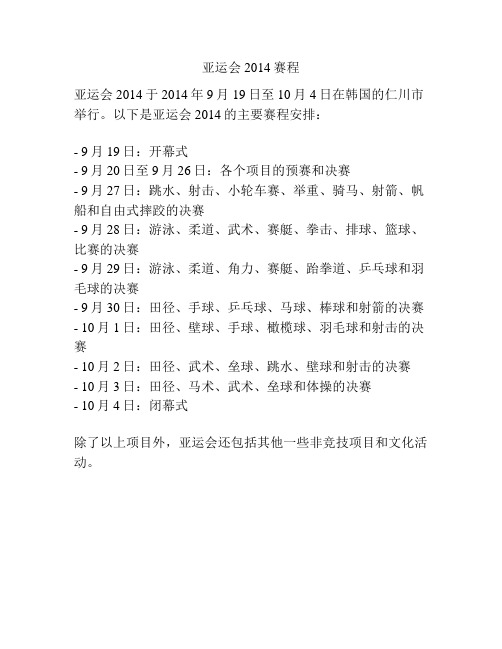 亚运会 2014 赛程

亚运会 2014 于 2014 年 9 月 19 日至 10 月 4 日在韩国的仁川市举行。以下是亚运会 2014 的主要赛程安排：

- 9 月 19 日：开幕式
- 9 月 20 日至 9 月 26 日：各个项目的预赛和决赛
- 9 月 27 日：跳水、射击、小轮车赛、举重、骑马、射箭、帆船和自由式摔跤的决赛
- 9 月 28 日：游泳、柔道、武术、赛艇、拳击、排球、篮球、比赛的决赛
- 9 月 29 日：游泳、柔道、角力、赛艇、跆拳道、乒乓球和羽毛球的决赛
- 9 月 30 日：田径、手球、乒乓球、马球、棒球和射箭的决赛
- 10 月 1 日：田径、壁球、手球、橄榄球、羽毛球和射击的决赛
- 10 月 2 日：田径、武术、垒球、跳水、壁球和射击的决赛
- 10 月 3 日：田径、马术、武术、垒球和体操的决赛
- 10 月 4 日：闭幕式

除了以上项目外，亚运会还包括其他一些非竞技项目和文化活动。